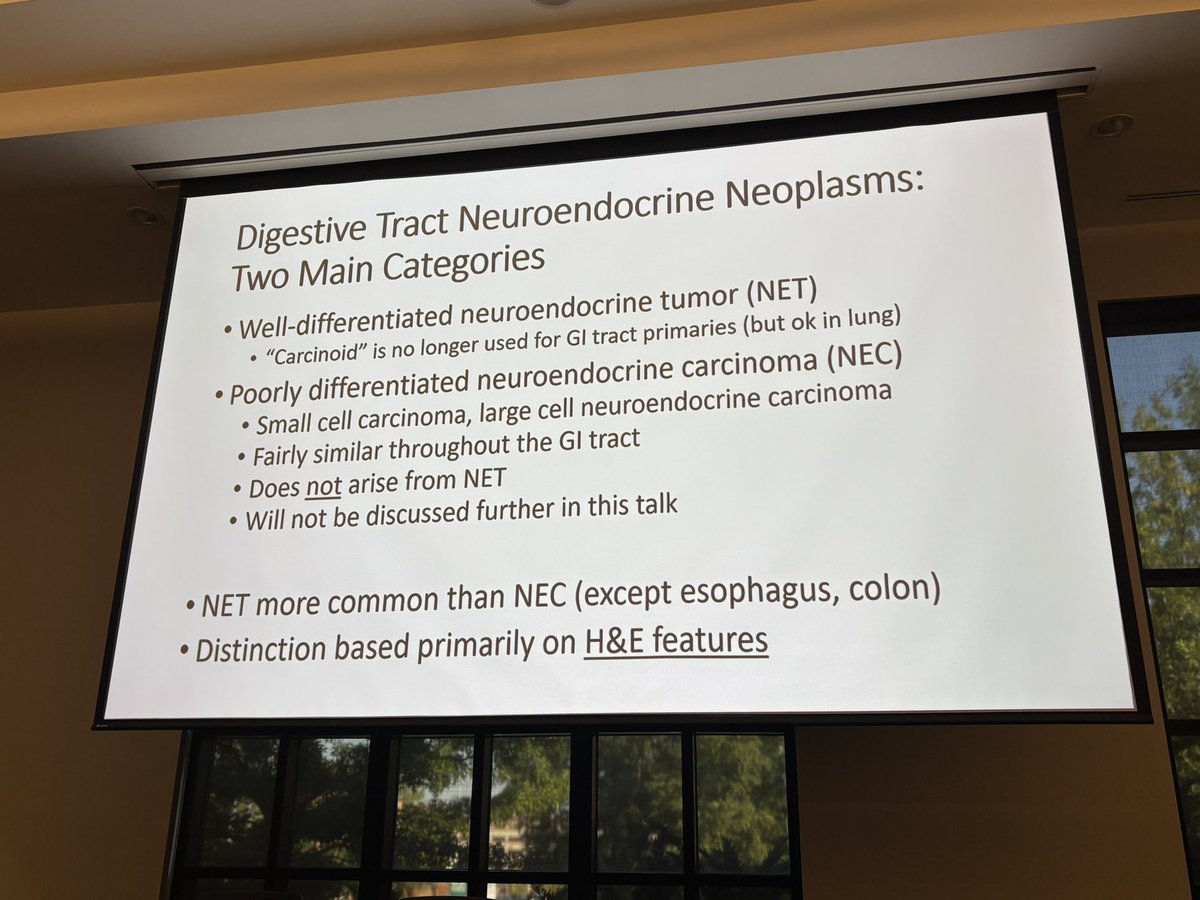 Digestive Tract Neuroendocrine Neoplasms:
Two Main Categories

• Well-differentiated neuroendocrine tumor (NET)
• "Carcinoid" is no longer used for GI tract primaries (but ok in lung)
• Poorly differentiated neuroendocrine carcinoma (NEC)
• Small cell carcinoma, large cell neuroendocrine carcinoma
• Fairly similar throughout the GI tract
• Does not arise from NET
• Will not be discussed further in this talk

• NET more common than NEC (except esophagus, colon)
• Distinction based primarily on H&E features